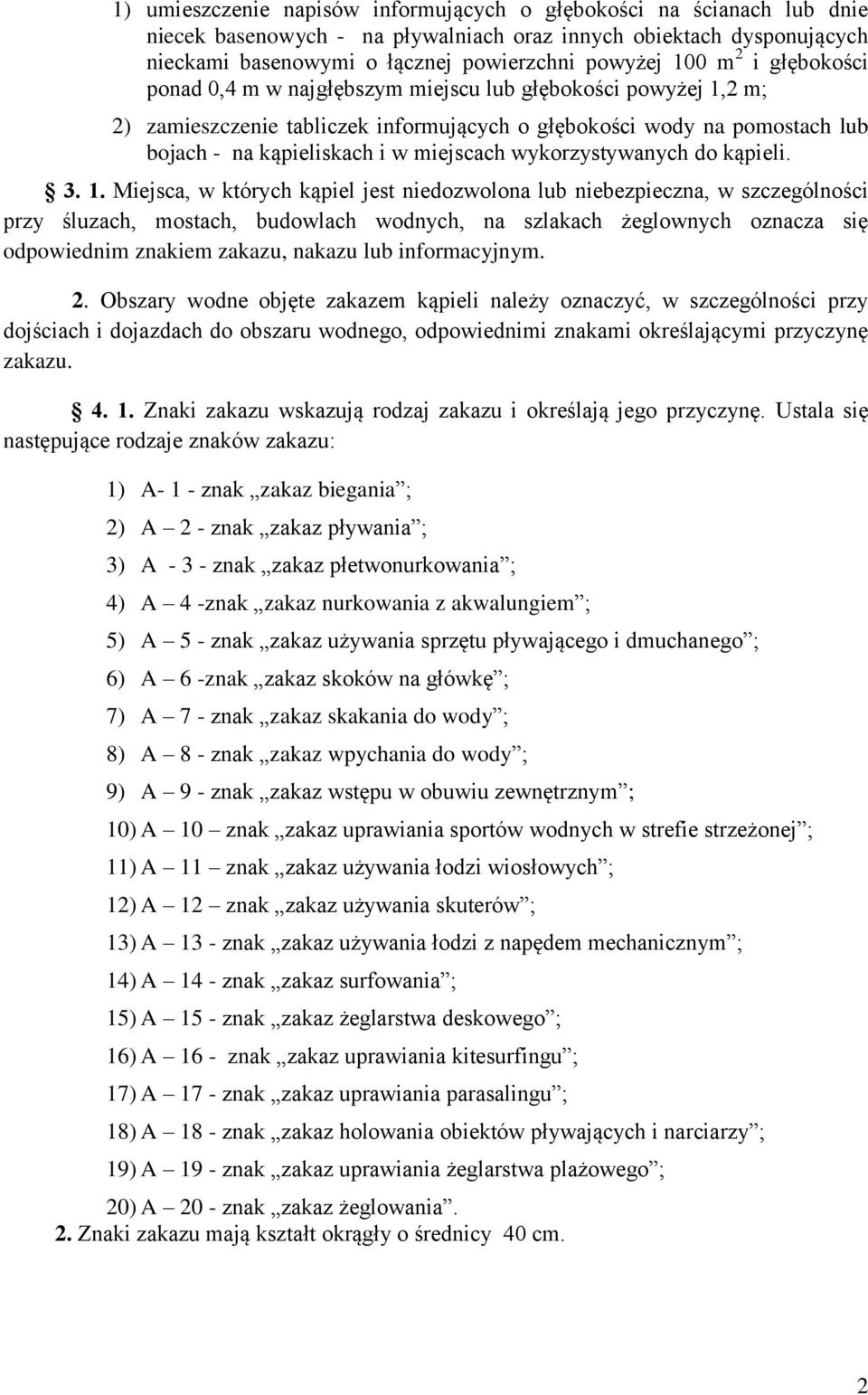 1) umieszczenie napisów informujących o głębokości na ścianach lub dnie niecek basenowych - na pływalniach oraz innych obiektach dysponujących nieckami basenowymi o łącznej powierzchni powyżej 100 m$^2$ i głębokości ponad 0,4 m w najgłębszym miejscu lub głębokości powyżej 1,2 m;

2) zamieszczenie tabliczek informujących o głębokości wody na pomostach lub bojach - na kąpieliskach i w miejscach wykorzystywanych do kąpieli.

§ 3. 1. Miejsca, w których kąpiel jest niedozwolona lub niebezpieczna, w szczególności przy śluzach, mostach, budowlach wodnych, na szlakach żeglownych oznacza się odpowiednim znakiem zakazu, nakazu lub informacyjnym.

2. Obszary wodne objęte zakazem kąpieli należy oznaczyć, w szczególności przy dojściach i dojazdach do obszaru wodnego, odpowiednimi znakami określającymi przyczynę zakazu.

§ 4. 1. Znaki zakazu wskazują rodzaj zakazu i określają jego przyczynę. Ustala się następujące rodzaje znaków zakazu:

1) A- 1 - znak „zakaz biegania”;

2) A – 2 - znak „zakaz pływania”;

3) A - 3 - znak „zakaz płetwonurkowania”;

4) A – 4 -znak „zakaz nurkowania z akwalungiem”;

5) A – 5 - znak „zakaz używania sprzętu pływającego i dmuchanego”;

6) A – 6 -znak „zakaz skoków na główkę”;

7) A – 7 - znak „zakaz skakania do wody”;

8) A – 8 - znak „zakaz wpychania do wody”;

9) A – 9 - znak „zakaz wstępu w obuwiu zewnętrznym”;

10) A – 10 – znak „zakaz uprawiania sportów wodnych w strefie strzeżonej”;

11) A – 11 – znak „zakaz używania łodzi wiosłowych”;

12) A – 12 – znak „zakaz używania skuterów”;

13) A – 13 - znak „zakaz używania łodzi z napędem mechanicznym”;

14) A – 14 - znak „zakaz surfowania”;

15) A – 15 - znak „zakaz żeglarstwa deskowego”;

16) A – 16 - znak „zakaz uprawiania kitesurfingu”;

17) A – 17 - znak „zakaz uprawiania parasalingu”;

18) A – 18 - znak „zakaz holowania obiektów pływających i narciarzy”;

19) A – 19 - znak „zakaz uprawiania żeglarstwa plażowego”;

20) A – 20 - znak „zakaz żeglowania”.

2. Znaki zakazu mają kształt okrągły o średnicy 40 cm.

2